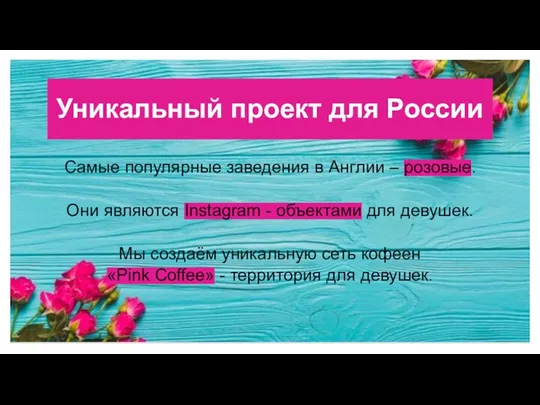 Уникальный проект для России

Самые популярные заведения в Англии – розовые.

Они являются Instagram - объектами для девушек.

Мы создаём уникальную сеть кофеен «Pink Coffee» - территория для девушек.